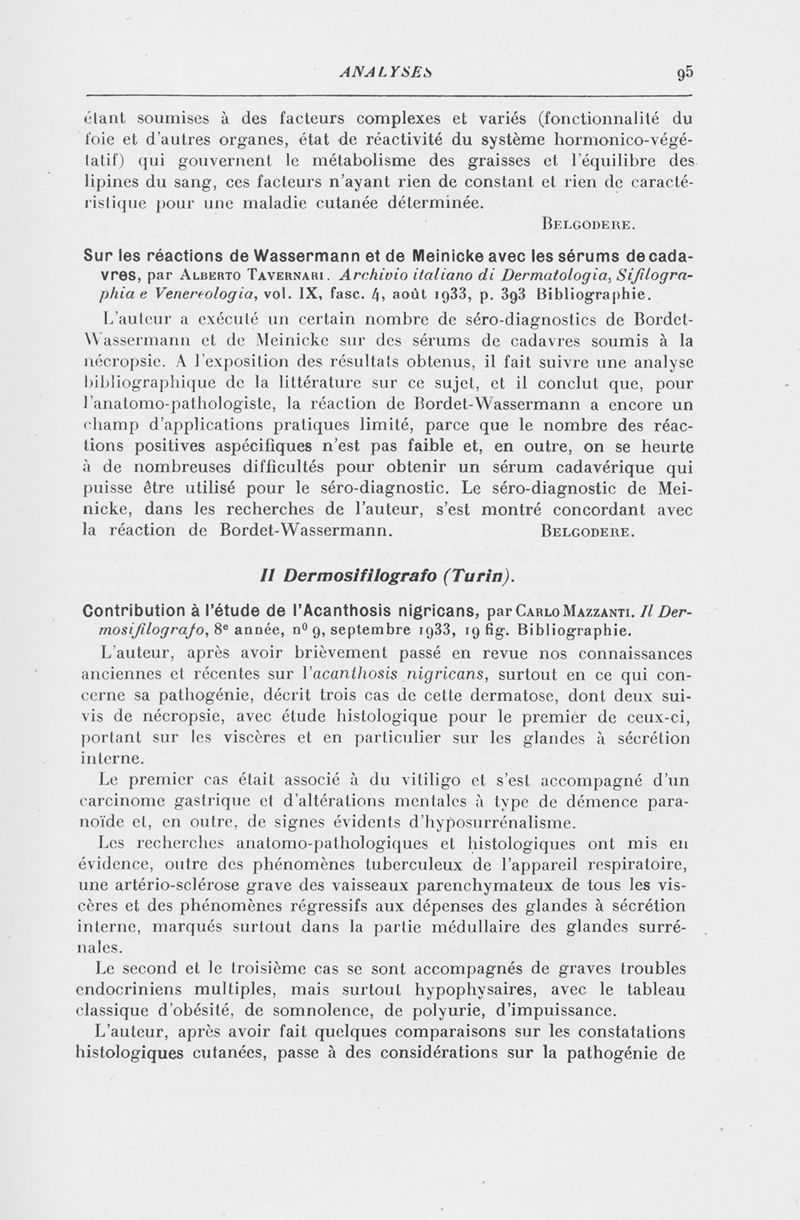 ANALYSES 95

étant soumises à des facteurs complexes et variés (fonctionnalité du foie et d'autres organes, état de réactivité du système hormonico-végétatif) qui gouvernent le métabolisme des graisses et l'équilibre des lipines du sang, ces facteurs n'ayant rien de constant et rien de caractéristique pour une maladie cutanée déterminée.

BELGODERE.

Sur les réactions de Wassermann et de Meinicke avec les sérums de cadavres, par ALBERTO TAVERNARI. Archivio italiano di Dermatologia, Sifilographia e Venereologia, vol. IX, fasc. 4, août 1933, p. 393 Bibliographie.

L'auteur a exécuté un certain nombre de séro-diagnostics de Bordet-Wassermann et de Meinicke sur des sérums de cadavres soumis à la nécropsie. A l'exposition des résultats obtenus, il fait suivre une analyse bibliographique de la littérature sur ce sujet, et il conclut que, pour l'anatomo-pathologiste, la réaction de Bordet-Wassermann a encore un champ d'applications pratiques limité, parce que le nombre des réactions positives aspécifiques n'est pas faible et, en outre, on se heurte à de nombreuses difficultés pour obtenir un sérum cadavérique qui puisse être utilisé pour le séro-diagnostic. Le séro-diagnostic de Meinicke, dans les recherches de l'auteur, s'est montré concordant avec la réaction de Bordet-Wassermann. BELGODERE.

Il Dermosifilografo (Turin).

Contribution à l'étude de l'Acanthosis nigricans, par CARLO MAZZANTI. Il Dermosifilografo, 8e année, no 9, septembre 1933, 19 fig. Bibliographie.

L'auteur, après avoir brièvement passé en revue nos connaissances anciennes et récentes sur l'acanthosis nigricans, surtout en ce qui concerne sa pathogénie, décrit trois cas de cette dermatose, dont deux suivis de nécropsie, avec étude histologique pour le premier de ceux-ci, portant sur les viscères et en particulier sur les glandes à sécrétion interne.

Le premier cas était associé à du vitiligo et s'est accompagné d'un carcinome gastrique et d'altérations mentales à type de démence paranoïde et, en outre, de signes évidents d'hyposurrénalisme.

Les recherches anatomo-pathologiques et histologiques ont mis en évidence, outre des phénomènes tuberculeux de l'appareil respiratoire, une artério-sclérose grave des vaisseaux parenchymateux de tous les viscères et des phénomènes régressifs aux dépenses des glandes à sécrétion interne, marqués surtout dans la partie médullaire des glandes surrénales.

Le second et le troisième cas se sont accompagnés de graves troubles endocriniens multiples, mais surtout hypophysaires, avec le tableau classique d'obésité, de somnolence, de polyurie, d'impuissance.

L'auteur, après avoir fait quelques comparaisons sur les constatations histologiques cutanées, passe à des considérations sur la pathogénie de